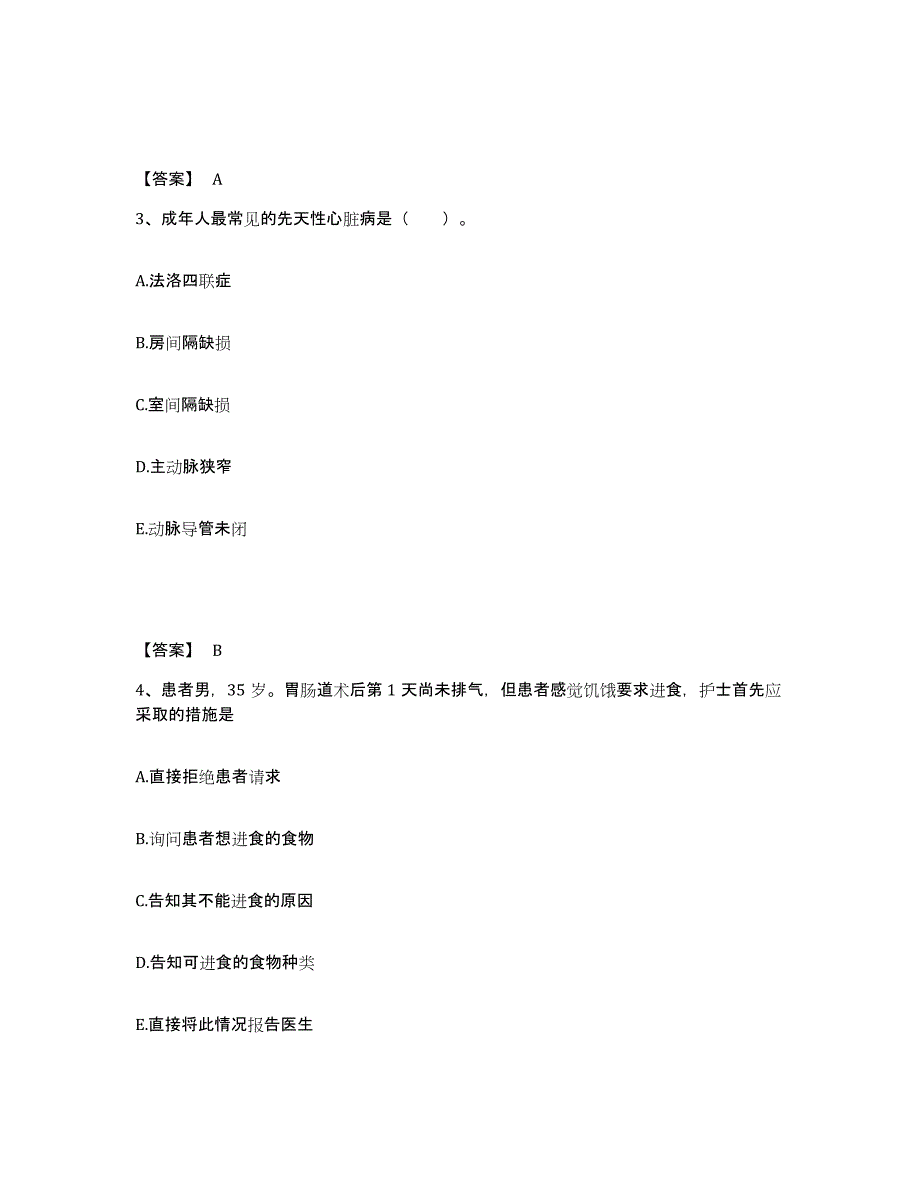 【答案】 A

3、成年人最常见的先天性心脏病是（ ）。

A.法洛四联症

B.房间隔缺损

C.室间隔缺损

D.主动脉狭窄

E.动脉导管未闭

【答案】 B

4、患者男，35 岁。胃肠道术后第 1 天尚未排气，但患者感觉饥饿要求进食，护士首先应采取的措施是

A.直接拒绝患者请求

B.询问患者想进食的食物

C.告知其不能进食的原因

D.告知可进食的食物种类

E.直接将此情况报告医生